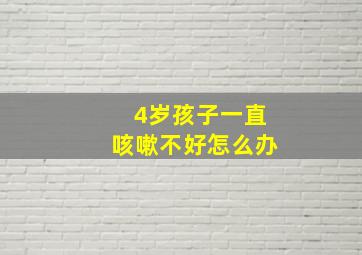 4岁孩子一直
咳嗽不好怎么办